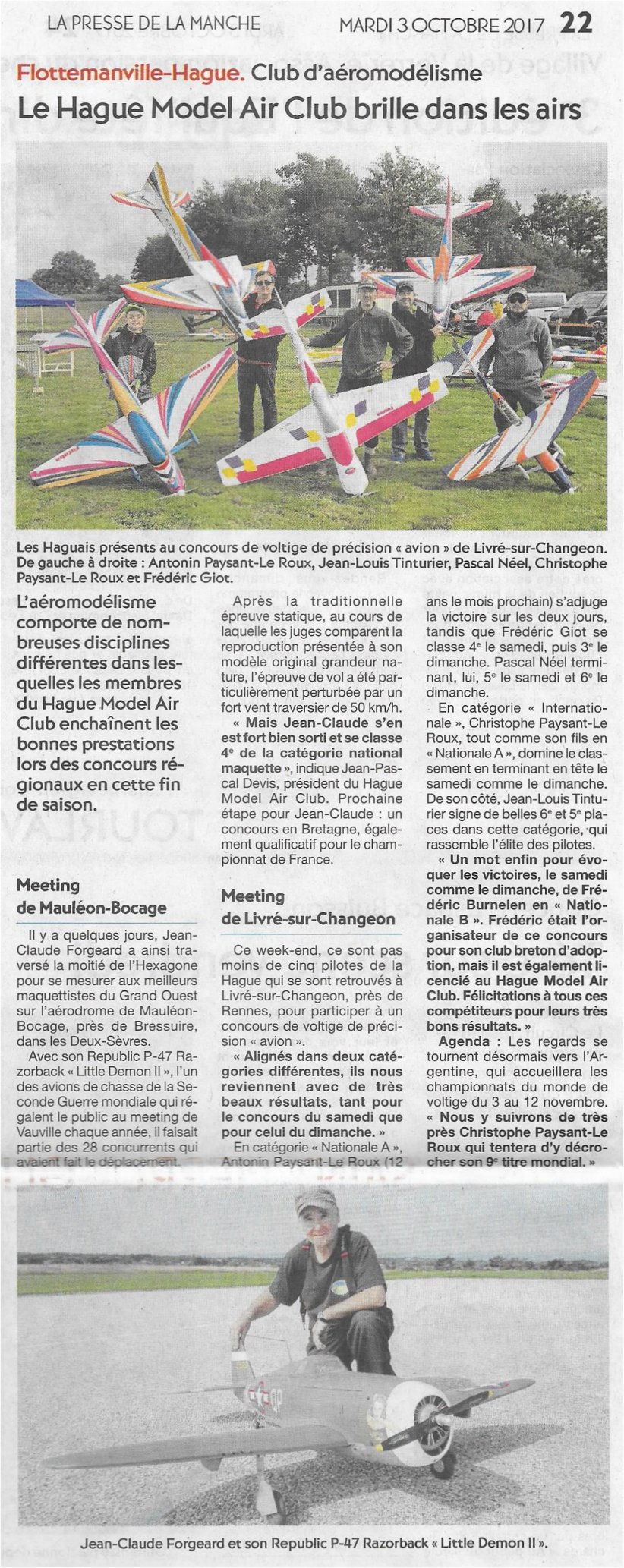 LA PRESSE DE LA MANCHE MARDI 3 OCTOBRE 2017 22

Flottemanville-Hague. Club d'aéromodélisme

Le Hague Model Air Club brille dans les airs

Les Haguais présents au concours de voltige de précision « avion » de Livré-sur-Changeon. De gauche à droite : Antonin Paysant-Le Roux, Jean-Louis Tinturier, Pascal Néel, Christophe Paysant-Le Roux et Frédéric Giot.

L'aéromodélisme comporte de nombreuses disciplines différentes dans lesquelles les membres du Hague Model Air Club enchaînent les bonnes prestations lors des concours régionaux en cette fin de saison.

Meeting de Mauléon-Bocage

Il y a quelques jours, Jean-Claude Forgeard a ainsi traversé la moitié de l'Hexagone pour se mesurer aux meilleurs maquettistes du Grand Ouest sur l'aérodrome de Mauléon-Bocage, près de Bressuire, dans les Deux-Sèvres.

Avec son Republic P-47 Razorback « Little Demon II », l'un des avions de chasse de la Seconde Guerre mondiale qui régalent le public au meeting de Vauville chaque année, il faisait partie des 28 concurrents qui avaient fait le déplacement.

Après la traditionnelle épreuve statique, au cours de laquelle les juges comparent la reproduction présentée à son modèle original grandeur nature, l'épreuve de vol a été particulièrement perturbée par un fort vent traversier de 50 km/h.

« Mais Jean-Claude s'en est fort bien sorti et se classe 4e de la catégorie national maquette », indique Jean-Pascal Devis, président du Hague Model Air Club. Prochaine étape pour Jean-Claude : un concours en Bretagne, également qualificatif pour le championnat de France.

Meeting de Livré-sur-Changeon

Ce week-end, ce sont pas moins de cinq pilotes de la Hague qui se sont retrouvés à Livré-sur-Changeon, près de Rennes, pour participer à un concours de voltige de précision « avion ».

« Alignés dans deux catégories différentes, ils nous reviennent avec de très beaux résultats, tant pour le concours du samedi que pour celui du dimanche. »

En catégorie « Nationale A », Antonin Paysant-Le Roux (12 ans le mois prochain) s'adjuge la victoire sur les deux jours, tandis que Frédéric Giot se classe 4e le samedi, puis 3e le dimanche. Pascal Néel terminant, lui, 5e le samedi et 6e le dimanche.

En catégorie « Internationale », Christophe Paysant-Le Roux, tout comme son fils en « Nationale A », domine le classement en terminant en tête le samedi comme le dimanche. De son côté, Jean-Louis Tinturier signe de belles 6e et 5e places dans cette catégorie, qui rassemble l'élite des pilotes.

« Un mot enfin pour évoquer les victoires, le samedi comme le dimanche, de Frédéric Burnelen en « Nationale B ». Frédéric était l'organisateur de ce concours pour son club breton d'adoption, mais il est également licencié au Hague Model Air Club. Félicitations à tous ces compétiteurs pour leurs très bons résultats. »

Agenda : Les regards se tournent désormais vers l'Argentine, qui accueillera les championnats du monde de voltige du 3 au 12 novembre.

« Nous y suivrons de très près Christophe Paysant-Le Roux qui tentera d'y décrocher son 9e titre mondial. »

Jean-Claude Forgeard et son Republic P-47 Razorback « Little Demon II ».